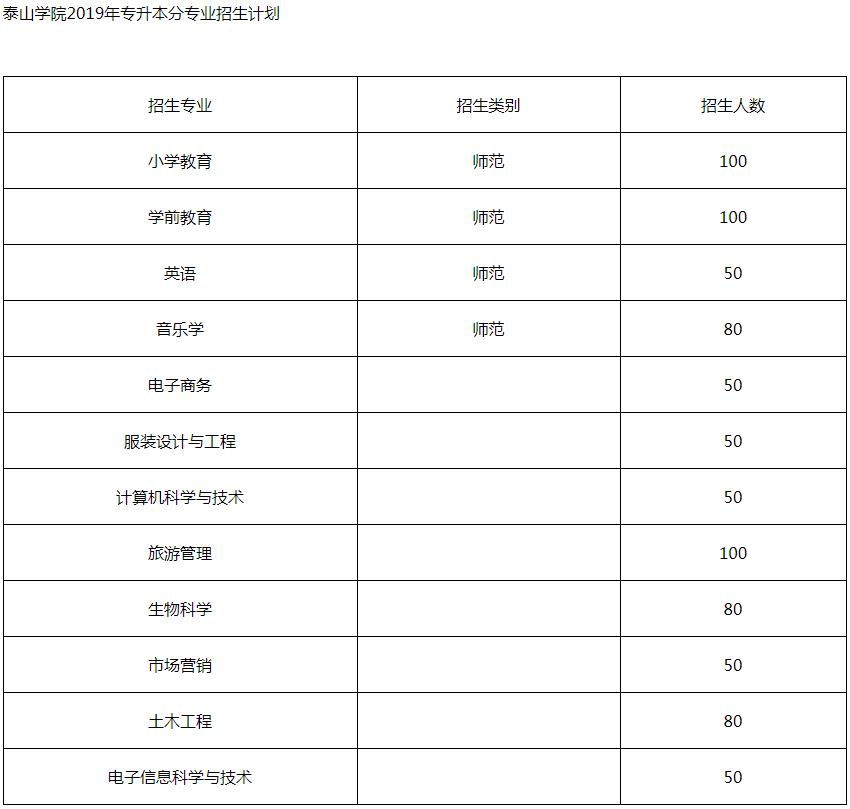 泰山学院2019年专升本分专业招生计划

| 招生专业 | 招生类别 | 招生人数 |
|---|---|---|
| 小学教育 | 师范 | 100 |
| 学前教育 | 师范 | 100 |
| 英语 | 师范 | 50 |
| 音乐学 | 师范 | 80 |
| 电子商务 | | 50 |
| 服装设计与工程 | | 50 |
| 计算机科学与技术 | | 50 |
| 旅游管理 | | 100 |
| 生物科学 | | 80 |
| 市场营销 | | 50 |
| 土木工程 | | 80 |
| 电子信息科学与技术 | | 50 |